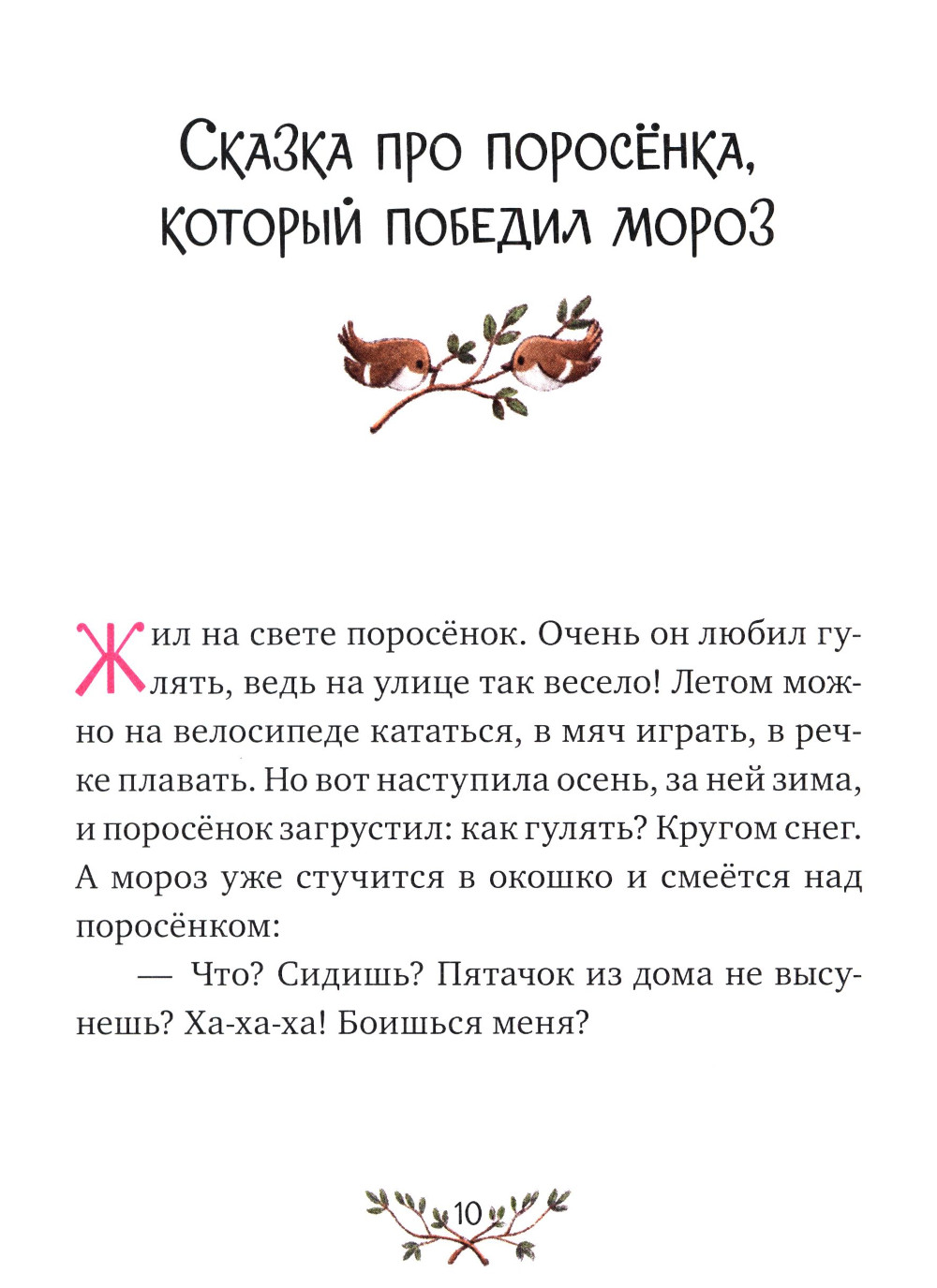 Сказка про поросёнка, который победил мороз

Жил на свете поросёнок. Очень он любил гулять, ведь на улице так весело! Летом можно на велосипеде кататься, в мяч играть, в речке плавать. Но вот наступила осень, за ней зима, и поросёнок загрустил: как гулять? Кругом снег. А мороз уже стучится в окошко и смеётся над поросёнком:

— Что? Сидишь? Пятачок из дома не высунешь? Ха-ха-ха! Боишься меня?

10